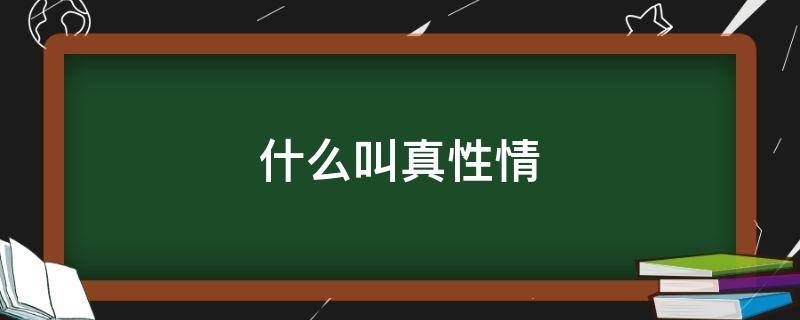 什么叫真性情